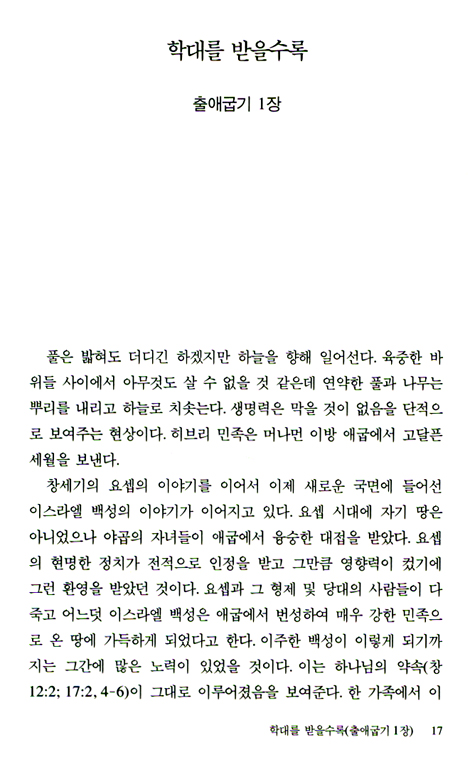 학대를 받을수록

출애굽기 1장

풀은 밟혀도 더디긴 하겠지만 하늘을 향해 일어선다. 육중한 바위들 사이에서 아무것도 살 수 없을 것 같은데 연약한 풀과 나무는 뿌리를 내리고 하늘로 치솟는다. 생명력은 막을 것이 없음을 단적으로 보여주는 현상이다. 히브리 민족은 머나먼 이방 애굽에서 고달픈 세월을 보낸다.

창세기의 요셉의 이야기를 이어서 이제 새로운 국면에 들어선 이스라엘 백성의 이야기가 이어지고 있다. 요셉 시대에 자기 땅은 아니었으나 야곱의 자녀들이 애굽에서 융숭한 대접을 받았다. 요셉의 현명한 정치가 전적으로 인정을 받고 그만큼 영향력이 컸기에 그런 환영을 받았던 것이다. 요셉과 그 형제 및 당대의 사람들이 다 죽고 어느덧 이스라엘 백성은 애굽에서 번성하여 매우 강한 민족으로 온 땅에 가득하게 되었다고 한다. 이주한 백성이 이렇게 되기까지는 그간에 많은 노력이 있었을 것이다. 이는 하나님의 약속(창 12:2; 17:2, 4-6)이 그대로 이루어졌음을 보여준다. 한 가족에서 이

학대를 받을수록(출애굽기 1장) 17